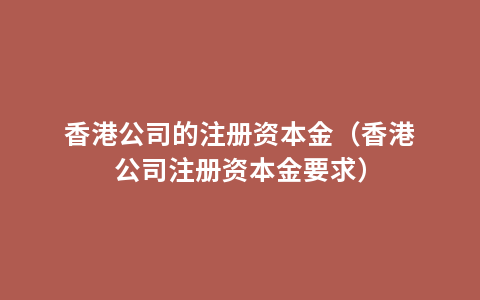 香港公司的注册资本金（香港公司注册资本金要求）